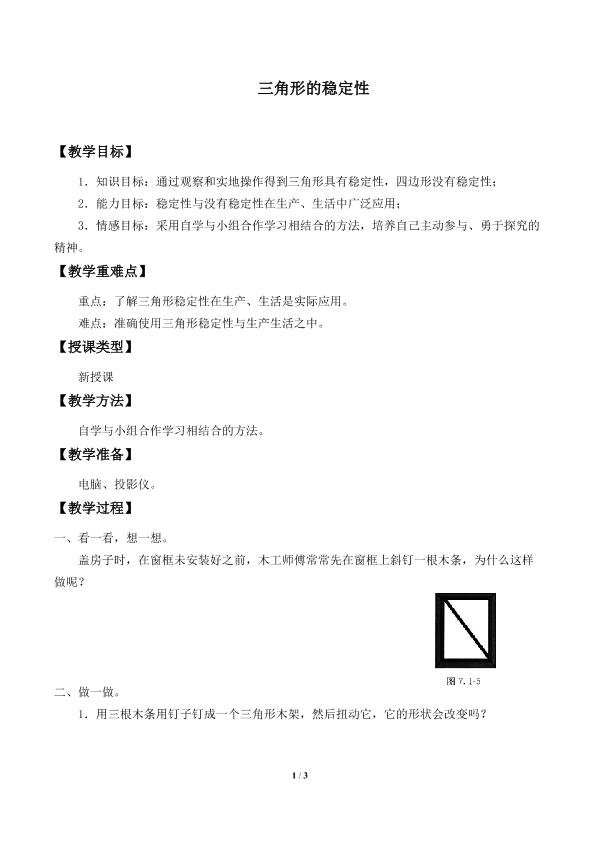 三角形的稳定性

【教学目标】

1．知识目标：通过观察和实地操作得到三角形具有稳定性，四边形没有稳定性；

2．能力目标：稳定性与没有稳定性在生产、生活中广泛应用；

3．情感目标：采用自学与小组合作学习相结合的方法，培养自己主动参与、勇于探究的精神。

【教学重难点】

重点：了解三角形稳定性在生产、生活是实际应用。

难点：准确使用三角形稳定性与生产生活之中。

【授课类型】

新授课

【教学方法】

自学与小组合作学习相结合的方法。

【教学准备】

电脑、投影仪。

【教学过程】

一、看一看，想一想。

盖房子时，在窗框未安装好之前，木工师傅常常先在窗框上斜钉一根木条，为什么这样做呢？

图 7.1-5

二、做一做。

1．用三根木条用钉子钉成一个三角形木架，然后扭动它，它的形状会改变吗？

1 / 3